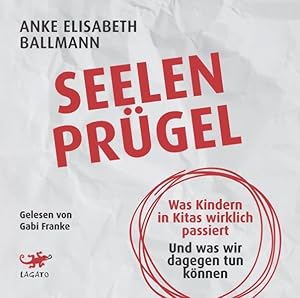 ANKE ELISABETH BALLMANN

SEELEN PRÜGEL

Was Kindern in Kitas wirklich passiert

Und was wir dagegen tun können

Gelesen von Gabi Franke

LAGATO